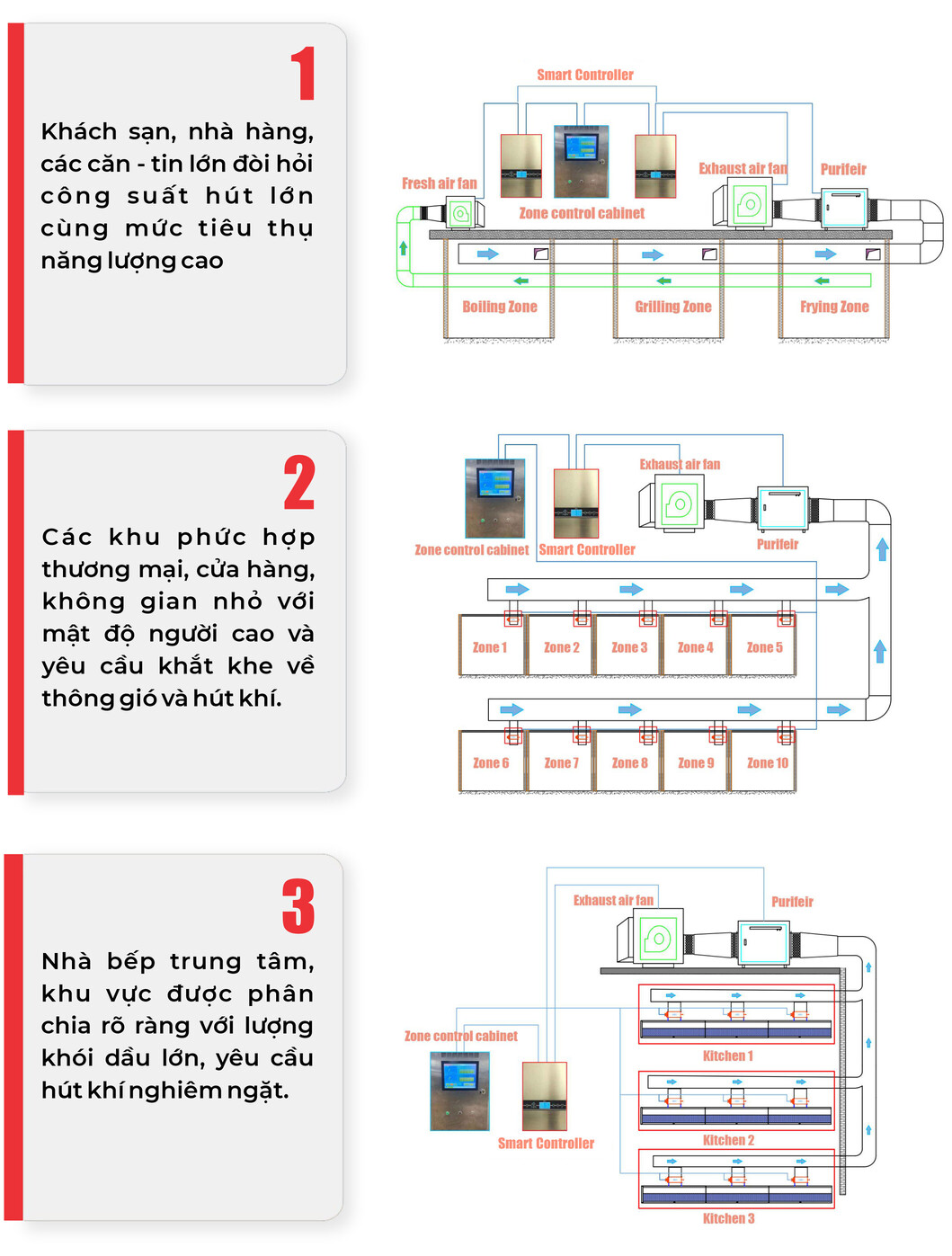 1

Khách sạn, nhà hàng, các căn - tin lớn đòi hỏi công suất hút lớn cùng mức tiêu thụ năng lượng cao

Smart Controller
Fresh air fan
Zone control cabinet
Exhaust air fan
Purifeir
Boiling Zone
Grilling Zone
Frying Zone

2

Các khu phức hợp thương mại, cửa hàng, không gian nhỏ với mật độ người cao và yêu cầu khắt khe về thông gió và hút khí.

Exhaust air fan
Zone control cabinet
Smart Controller
Purifeir
Zone 1
Zone 2
Zone 3
Zone 4
Zone 5
Zone 6
Zone 7
Zone 8
Zone 9
Zone 10

3

Nhà bếp trung tâm, khu vực được phân chia rõ ràng với lượng khói dầu lớn, yêu cầu hút khí nghiêm ngặt.

Exhaust air fan
Purifeir
Zone control cabinet
Smart Controller
Kitchen 1
Kitchen 2
Kitchen 3